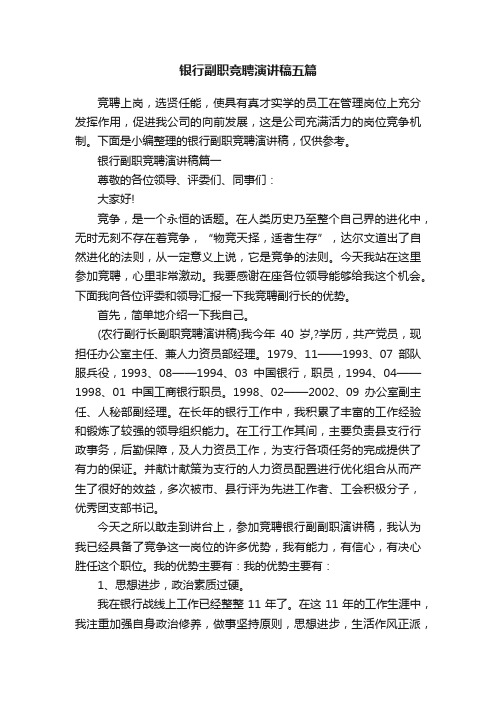 银行副职竞聘演讲稿五篇

竞聘上岗，选贤任能，使具有真才实学的员工在管理岗位上充分发挥作用，促进我公司的向前发展，这是公司充满活力的岗位竞争机制。下面是小编整理的银行副职竞聘演讲稿，仅供参考。

银行副职竞聘演讲稿篇一

尊敬的各位领导、评委们、同事们：

大家好!

竞争，是一个永恒的话题。在人类历史乃至整个自己界的进化中，无时无刻不存在着竞争，“物竞天择，适者生存”，达尔文道出了自然进化的法则，从一定意义上说，它是竞争的法则。今天我站在这里参加竞聘，心里非常激动。我要感谢在座各位领导能够给我这个机会。下面我向各位评委和领导汇报一下我竞聘副行长的优势。

首先，简单地介绍一下我自己。

(农行副行长副职竞聘演讲稿)我今年 40 岁,?学历，共产党员，现担任办公室主任、兼人力资员部经理。1979、11——1993、07 部队服兵役，1993、08——1994、03 中国银行，职员，1994、04——1998、01 中国工商银行职员。1998、02——2002、09 办公室副主任、人秘部副经理。在长年的银行工作中，我积累了丰富的工作经验和锻炼了较强的领导组织能力。在工行工作其间，主要负责县支行行政事务，后勤保障，及人力资员工作，为支行各项任务的完成提供了有力的保证。并献计献策为支行的人力资员配置进行优化组合从而产生了很好的效益，多次被市、县行评为先进工作者、工会积极分子，优秀团支部书记。

今天之所以敢走到讲台上，参加竞聘银行副副职演讲稿，我认为我已经具备了竞争这一岗位的许多优势，我有能力，有信心，有决心胜任这个职位。我的优势主要有：我的优势主要有：

1、思想进步，政治素质过硬。

我在银行战线上工作已经整整 11 年了。在这 11 年的工作生涯中，我注重加强自身政治修养，做事坚持原则，思想进步，生活作风正派，